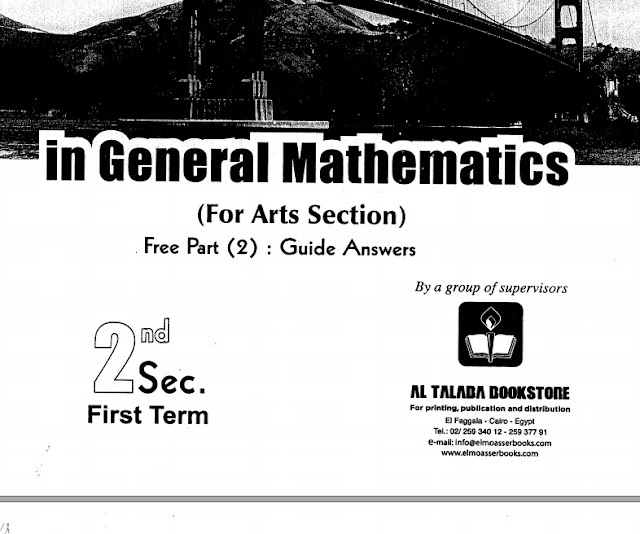 in General Mathematics

(For Arts Section)

Free Part (2) : Guide Answers

By a group of supervisors

2nd Sec.
First Term

AL TALABA BOOKSTORE
For printing, publication and distribution
El Faggala - Cairo - Egypt
Tel.: 02/ 259 340 12 - 259 377 91
e-mail: info@elmoasserbooks.com
www.elmoasserbooks.com